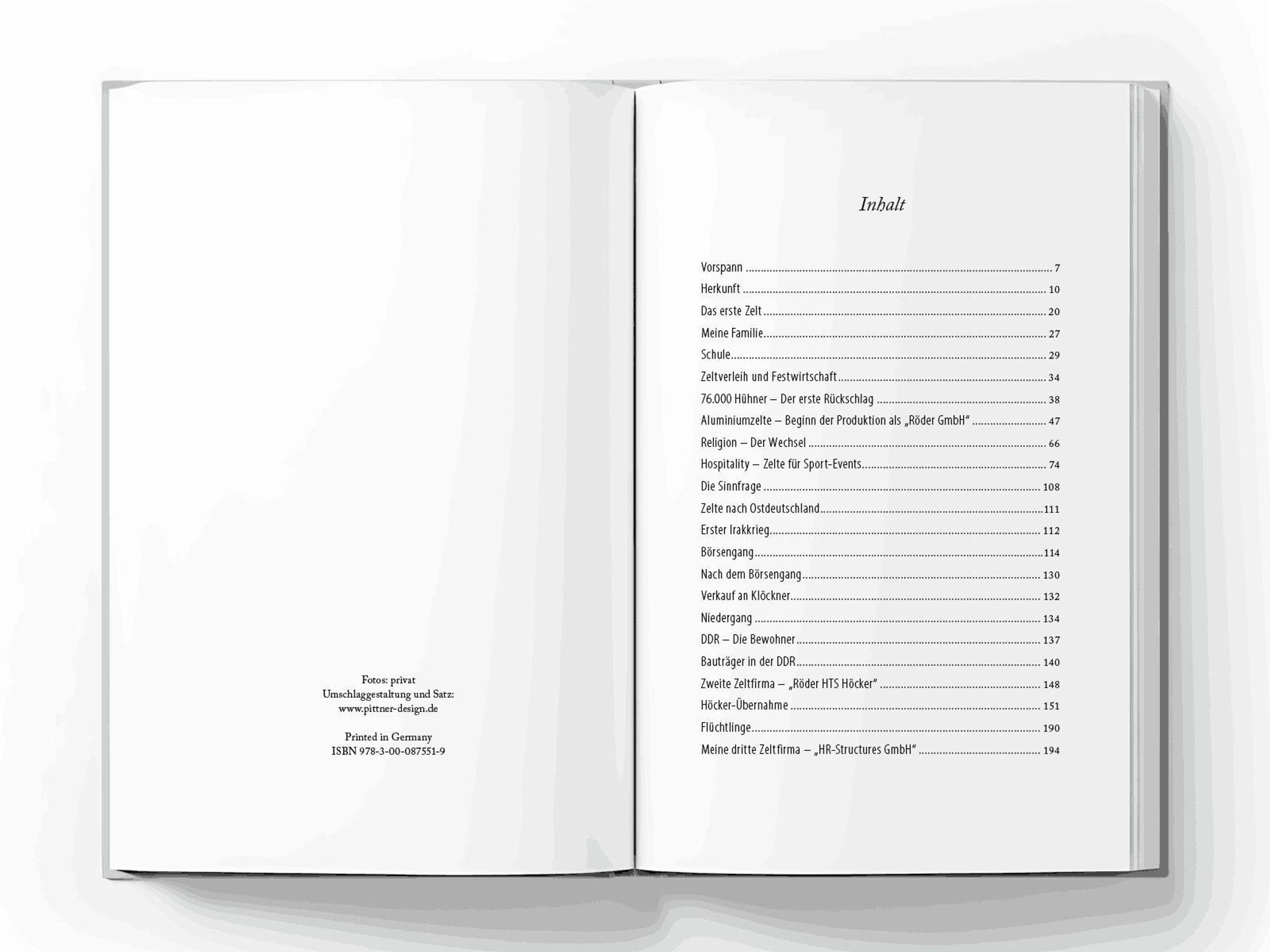 Fotos: privat
Umschlaggestaltung und Satz:
www.pittner-design.de

Printed in Germany
ISBN 978-3-00-087551-9

Inhalt

Vorspann 7
Herkunft 10
Das erste Zelt 20
Meine Familie 27
Schule 29
Zeltverleih und Festwirtschaft 34
76.000 Hühner – Der erste Rückschlag 38
Aluminiumzelte – Beginn der Produktion als „Röder GmbH“ 47
Religion – Der Wechsel 66
Hospitality – Zelte für Sport-Events 74
Die Sinnfrage 108
Zelte nach Ostdeutschland 111
Erster Irakkrieg 112
Börsengang 114
Nach dem Börsengang 130
Verkauf an Klöckner 132
Niedergang 134
DDR – Die Bewohner 137
Bauträger in der DDR 140
Zweite Zeltfirma – „Röder HTS Höcker“ 148
Höcker-Übernahme 151
Flüchtlinge 190
Meine dritte Zeltfirma – „HR-Structures GmbH“ 194